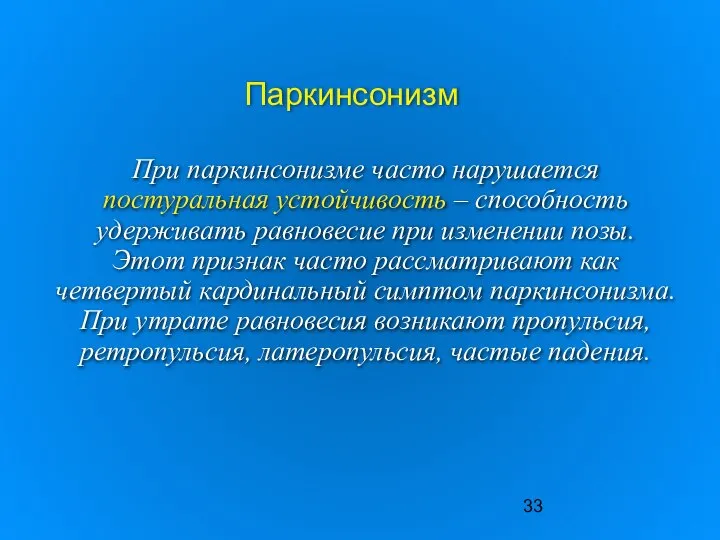 Паркинсонизм

При паркинсонизме часто нарушается постуральная устойчивость – способность удерживать равновесие при изменении позы. Этот признак часто рассматривают как четвертый кардинальный симптом паркинсонизма. При утрате равновесия возникают пропульсия, ретропульсия, латеропульсия, частые падения.

33